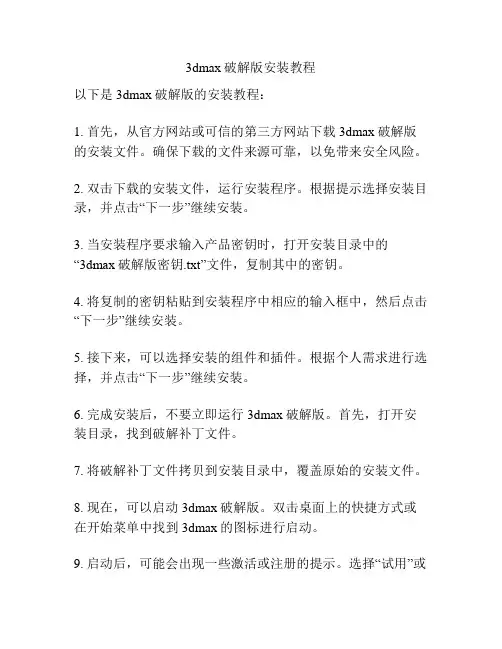 3dmax 破解版安装教程

以下是 3dmax 破解版的安装教程：

1. 首先，从官方网站或可信的第三方网站下载 3dmax 破解版的安装文件。确保下载的文件来源可靠，以免带来安全风险。

2. 双击下载的安装文件，运行安装程序。根据提示选择安装目录，并点击“下一步”继续安装。

3. 当安装程序要求输入产品密钥时，打开安装目录中的“3dmax 破解版密钥.txt”文件，复制其中的密钥。

4. 将复制的密钥粘贴到安装程序中相应的输入框中，然后点击“下一步”继续安装。

5. 接下来，可以选择安装的组件和插件。根据个人需求进行选择，并点击“下一步”继续安装。

6. 完成安装后，不要立即运行 3dmax 破解版。首先，打开安装目录，找到破解补丁文件。

7. 将破解补丁文件拷贝到安装目录中，覆盖原始的安装文件。

8. 现在，可以启动 3dmax 破解版。双击桌面上的快捷方式或在开始菜单中找到 3dmax 的图标进行启动。

9. 启动后，可能会出现一些激活或注册的提示。选择“试用”或